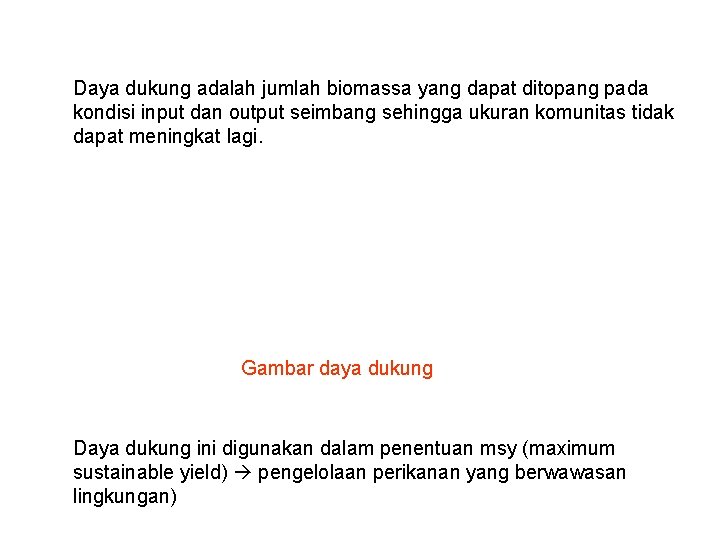 Daya dukung adalah jumlah biomassa yang dapat ditopang pada kondisi input dan output seimbang sehingga ukuran komunitas tidak dapat meningkat lagi.

Gambar daya dukung

Daya dukung ini digunakan dalam penentuan msy (maximum sustainable yield) → pengelolaan perikanan yang berwawasan lingkungan)